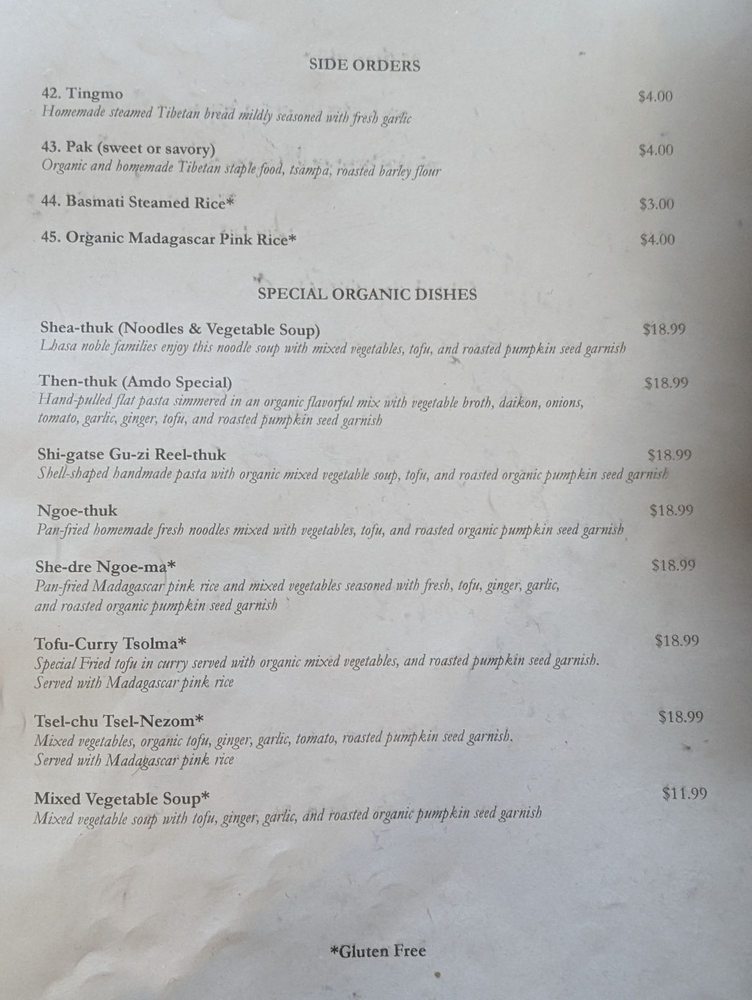 SIDE ORDERS

42. Tingmo $4.00
Homemade steamed Tibetan bread mildly seasoned with fresh garlic

43. Pak (sweet or savory) $4.00
Organic and homemade Tibetan staple food, tsampa, roasted barley flour

44. Basmati Steamed Rice* $3.00

45. Organic Madagascar Pink Rice* $4.00

SPECIAL ORGANIC DISHES

Shea-thuk (Noodles & Vegetable Soup) $18.99
Lhasa noble families enjoy this noodle soup with mixed vegetables, tofu, and roasted pumpkin seed garnish

Then-thuk (Amdo Special) $18.99
Hand-pulled flat pasta simmered in an organic flavorful mix with vegetable broth, daikon, onions, tomato, garlic, ginger, tofu, and roasted pumpkin seed garnish

Shi-gatse Gu-zi Reel-thuk $18.99
Shell-shaped handmade pasta with organic mixed vegetable soup, tofu, and roasted organic pumpkin seed garnish

Ngoe-thuk $18.99
Pan-fried homemade fresh noodles mixed with vegetables, tofu, and roasted organic pumpkin seed garnish

She-dre Ngoe-ma* $18.99
Pan-fried Madagascar pink rice and mixed vegetables seasoned with fresh, tofu, ginger, garlic, and roasted organic pumpkin seed garnish

Tofu-Curry Tsolma* $18.99
Special Fried tofu in curry served with organic mixed vegetables, and roasted pumpkin seed garnish. Served with Madagascar pink rice

Tsel-chu Tsel-Nezom* $18.99
Mixed vegetables, organic tofu, ginger, garlic, tomato, roasted pumpkin seed garnish. Served with Madagascar pink rice

Mixed Vegetable Soup* $11.99
Mixed vegetable soup with tofu, ginger, garlic, and roasted organic pumpkin seed garnish

*Gluten Free